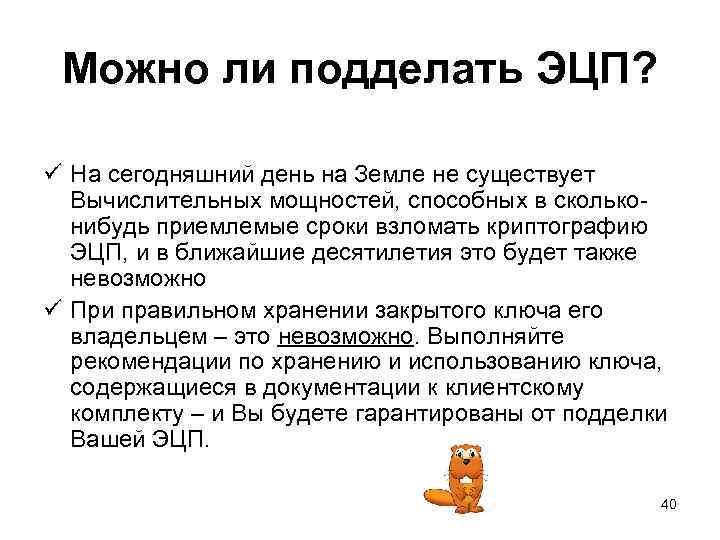 Можно ли подделать ЭЦП?

✓ На сегодняшний день на Земле не существует Вычислительных мощностей, способных в сколько-нибудь приемлемые сроки взломать криптографию ЭЦП, и в ближайшие десятилетия это будет также невозможно

✓ При правильном хранении закрытого ключа его владельцем – это невозможно. Выполняйте рекомендации по хранению и использованию ключа, содержащиеся в документации к клиентскому комплекту – и Вы будете гарантированы от подделки Вашей ЭЦП.

40